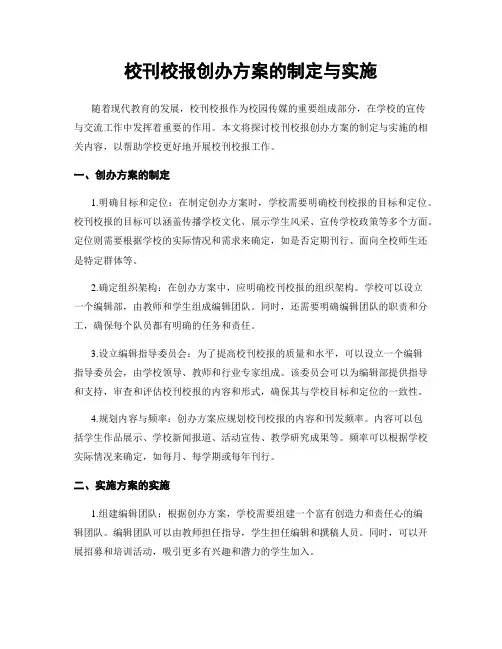 校刊校报创办方案的制定与实施

随着现代教育的发展，校刊校报作为校园传媒的重要组成部分，在学校的宣传与交流工作中发挥着重要的作用。本文将探讨校刊校报创办方案的制定与实施的相关内容，以帮助学校更好地开展校刊校报工作。

一、创办方案的制定

1.明确目标和定位：在制定创办方案时，学校需要明确校刊校报的目标和定位。校刊校报的目标可以涵盖传播学校文化、展示学生风采、宣传学校政策等多个方面。定位则需要根据学校的实际情况和需求来确定，如是否定期刊行、面向全校师生还是特定群体等。

2.确定组织架构：在创办方案中，应明确校刊校报的组织架构。学校可以设立一个编辑部，由教师和学生组成编辑团队。同时，还需要明确编辑团队的职责和分工，确保每个队员都有明确的任务和责任。

3.设立编辑指导委员会：为了提高校刊校报的质量和水平，可以设立一个编辑指导委员会，由学校领导、教师和行业专家组成。该委员会可以为编辑部提供指导和支持，审查和评估校刊校报的内容和形式，确保其与学校目标和定位的一致性。

4.规划内容与频率：创办方案应规划校刊校报的内容和刊发频率。内容可以包括学生作品展示、学校新闻报道、活动宣传、教学研究成果等。频率可以根据学校实际情况来确定，如每月、每学期或每年刊行。

二、实施方案的实施

1.组建编辑团队：根据创办方案，学校需要组建一个富有创造力和责任心的编辑团队。编辑团队可以由教师担任指导，学生担任编辑和撰稿人员。同时，可以开展招募和培训活动，吸引更多有兴趣和潜力的学生加入。